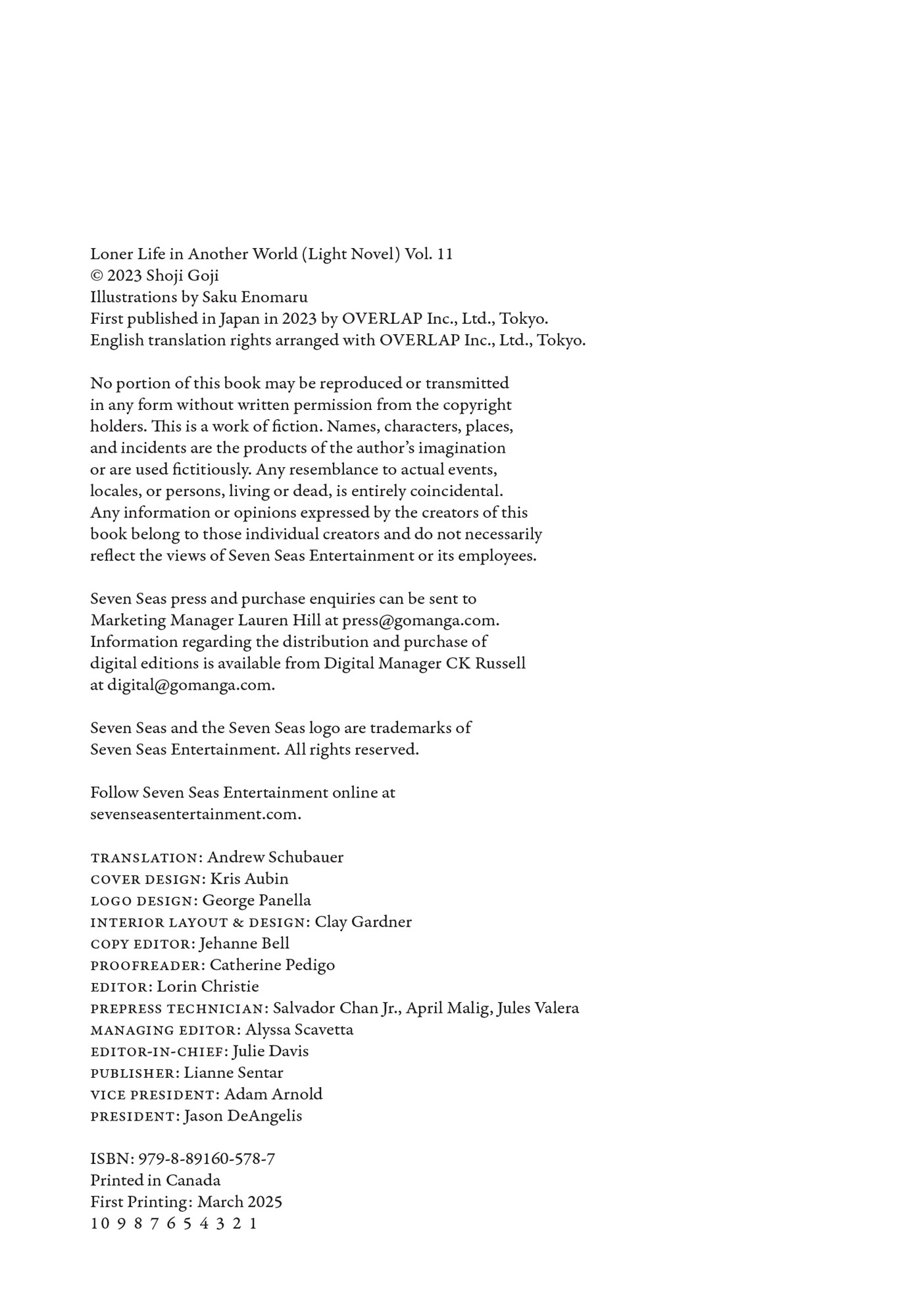 Loner Life in Another World (Light Novel) Vol. 11
© 2023 Shoji Goji
Illustrations by Saku Enomaru
First published in Japan in 2023 by OVERLAP Inc., Ltd., Tokyo.
English translation rights arranged with OVERLAP Inc., Ltd., Tokyo.

No portion of this book may be reproduced or transmitted in any form without written permission from the copyright holders. This is a work of fiction. Names, characters, places, and incidents are the products of the author's imagination or are used fictitiously. Any resemblance to actual events, locales, or persons, living or dead, is entirely coincidental. Any information or opinions expressed by the creators of this book belong to those individual creators and do not necessarily reflect the views of Seven Seas Entertainment or its employees.

Seven Seas press and purchase enquiries can be sent to Marketing Manager Lauren Hill at press@gomanga.com. Information regarding the distribution and purchase of digital editions is available from Digital Manager CK Russell at digital@gomanga.com.

Seven Seas and the Seven Seas logo are trademarks of Seven Seas Entertainment. All rights reserved.

Follow Seven Seas Entertainment online at sevenseasentertainment.com.

TRANSLATION: Andrew Schubauer
COVER DESIGN: Kris Aubin
LOGO DESIGN: George Panella
INTERIOR LAYOUT & DESIGN: Clay Gardner
COPY EDITOR: Jehanne Bell
PROOFREADER: Catherine Pedigo
EDITOR: Lorin Christie
PREPRESS TECHNICIAN: Salvador Chan Jr., April Malig, Jules Valera
MANAGING EDITOR: Alyssa Scavetta
EDITOR-IN-CHIEF: Julie Davis
PUBLISHER: Lianne Sentar
VICE PRESIDENT: Adam Arnold
PRESIDENT: Jason DeAngelis

ISBN: 979-8-89160-578-7
Printed in Canada
First Printing: March 2025
10 9 8 7 6 5 4 3 2 1